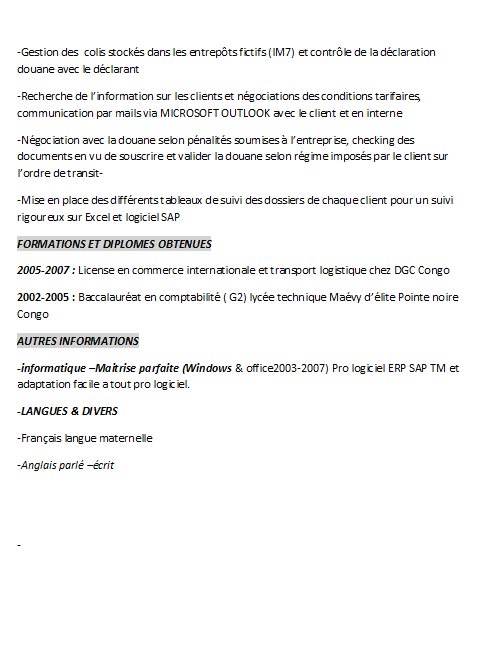 -Gestion des colis stockés dans les entrepôts fictifs (IM7) et contrôle de la déclaration douane avec le déclarant

-Recherche de l'information sur les clients et négociations des conditions tarifaires, communication par mails via MICROSOFT OUTLOOK avec le client et en interne

-Négociation avec la douane selon pénalités soumises à l'entreprise, checking des documents en vu de souscrire et valider la douane selon régime imposés par le client sur l'ordre de transit-

-Mise en place des différents tableaux de suivi des dossiers de chaque client pour un suivi rigoureux sur Excel et logiciel SAP

FORMATIONS ET DIPLOMES OBTENUES

2005-2007 : License en commerce internationale et transport logistique chez DGC Congo

2002-2005 : Baccalauréat en comptabilité ( G2) lycée technique Maévy d'élite Pointe noire Congo

AUTRES INFORMATIONS

-informatique –Maitrise parfaite (Windows & office2003-2007) Pro logiciel ERP SAP TM et adaptation facile a tout pro logiciel.

-LANGUES & DIVERS

-Français langue maternelle

-Anglais parlé –écrit

-